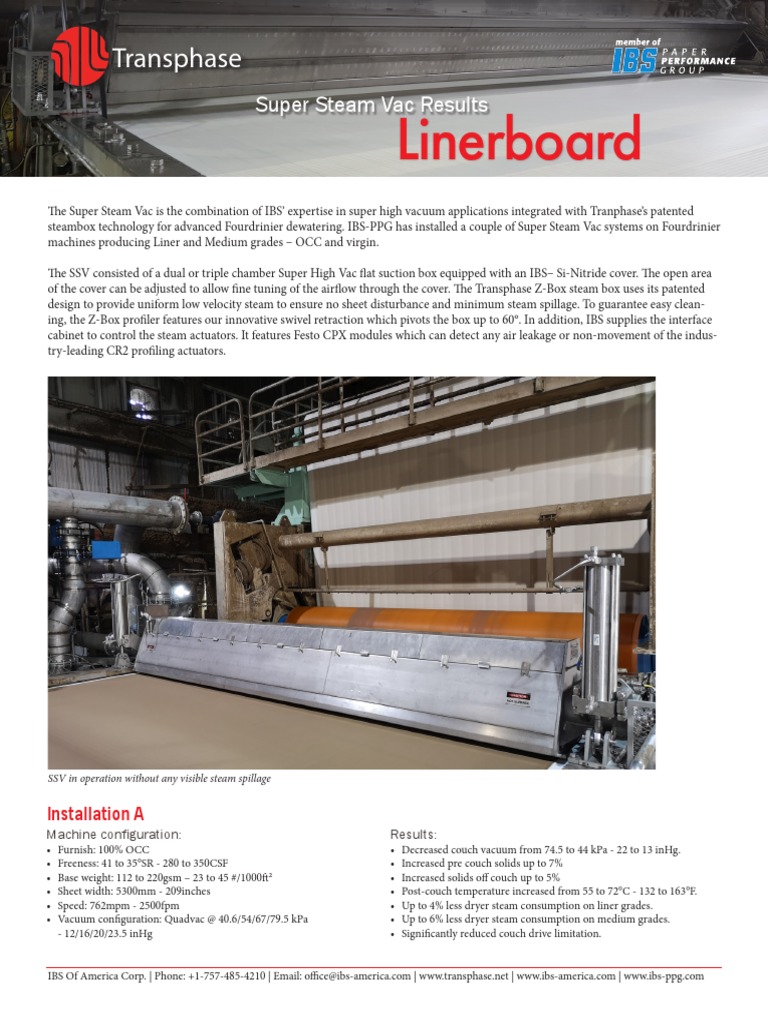 Transphase

member of IBS PAPER PERFORMANCE GROUP

Super Steam Vac Results

Linerboard

The Super Steam Vac is the combination of IBS' expertise in super high vacuum applications integrated with Tranphase's patented steambox technology for advanced Fourdrinier dewatering. IBS-PPG has installed a couple of Super Steam Vac systems on Fourdrinier machines producing Liner and Medium grades – OCC and virgin.

The SSV consisted of a dual or triple chamber Super High Vac flat suction box equipped with an IBS– Si-Nitride cover. The open area of the cover can be adjusted to allow fine tuning of the airflow through the cover. The Transphase Z-Box steam box uses its patented design to provide uniform low velocity steam to ensure no sheet disturbance and minimum steam spillage. To guarantee easy cleaning, the Z-Box profiler features our innovative swivel retraction which pivots the box up to 60°. In addition, IBS supplies the interface cabinet to control the steam actuators. It features Festo CPX modules which can detect any air leakage or non-movement of the industry-leading CR2 profiling actuators.

SSV in operation without any visible steam spillage

Installation A

Machine configuration:
• Furnish: 100% OCC
• Freeness: 41 to 35°SR - 280 to 350CSF
• Base weight: 112 to 220gsm – 23 to 45 #/1000ft²
• Sheet width: 5300mm - 209inches
• Speed: 762mpm - 2500fpm
• Vacuum configuration: Quadvac @ 40.6/54/67/79.5 kPa - 12/16/20/23.5 inHg

Results:
• Decreased couch vacuum from 74.5 to 44 kPa - 22 to 13 inHg.
• Increased pre couch solids up to 7%
• Increased solids off couch up to 5%
• Post-couch temperature increased from 55 to 72°C - 132 to 163°F.
• Up to 4% less dryer steam consumption on liner grades.
• Up to 6% less dryer steam consumption on medium grades.
• Significantly reduced couch drive limitation.

IBS Of America Corp. | Phone: +1-757-485-4210 | Email: office@ibs-america.com | www.transphase.net | www.ibs-america.com | www.ibs-ppg.com